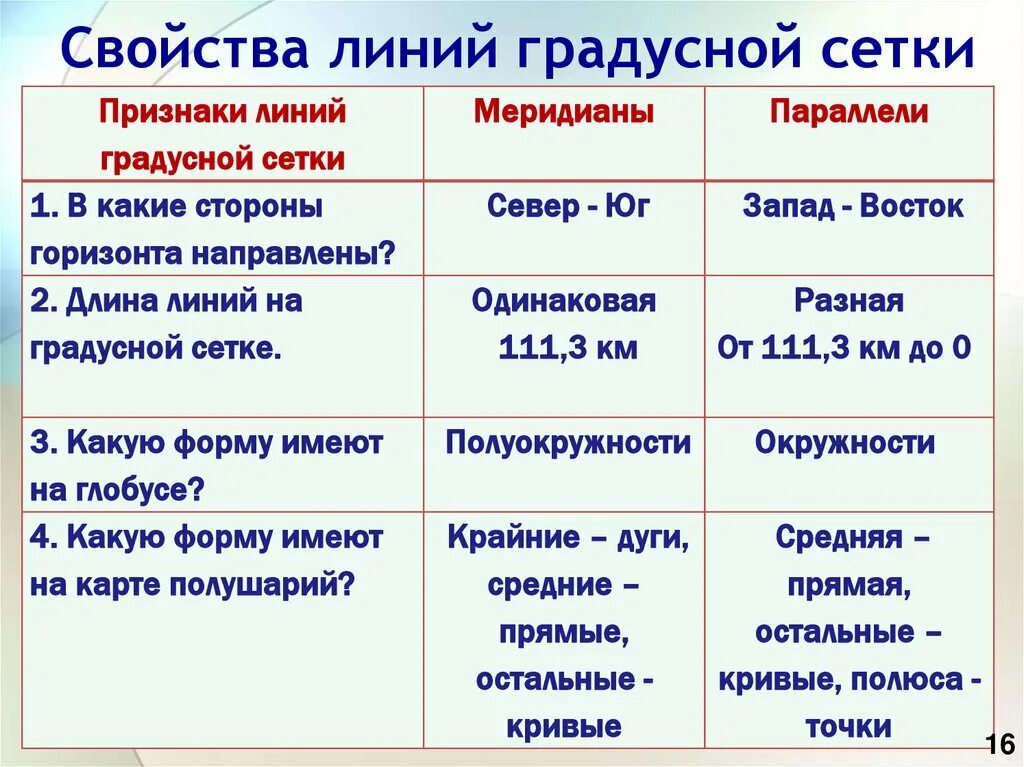 Свойства линий градусной сетки

| Признаки линий градусной сетки | Меридианы | Параллели |
|---|---|---|
| 1. В какие стороны горизонта направлены? | Север - Юг | Запад - Восток |
| 2. Длина линий на градусной сетке. | Одинаковая 111,3 км | Разная От 111,3 км до 0 |
| 3. Какую форму имеют на глобусе? | Полуокружности | Окружности |
| 4. Какую форму имеют на карте полушарий? | Крайние – дуги, средние – прямые, остальные - кривые | Средняя – прямая, остальные – кривые, полюса - точки |

16